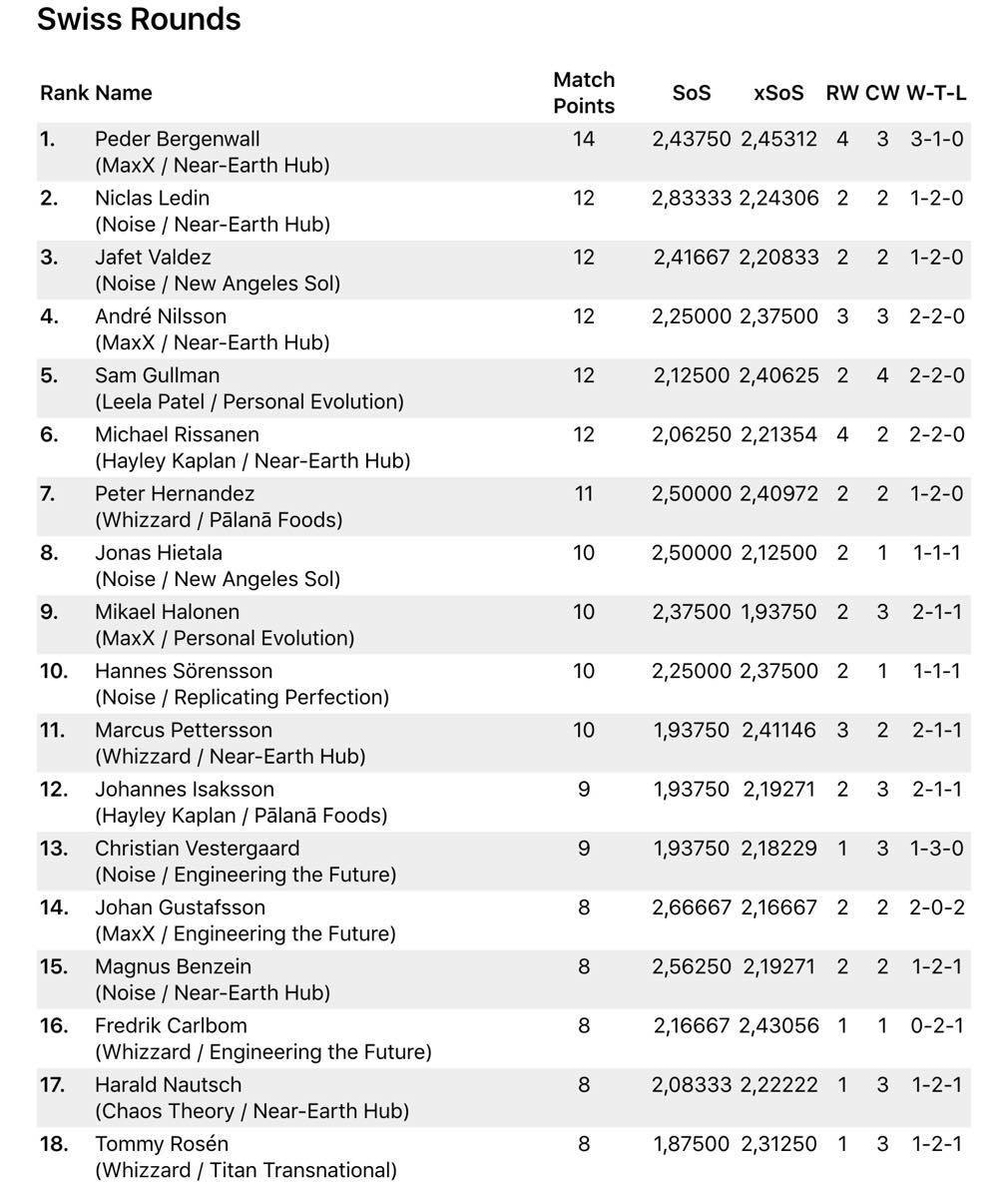 Swiss Rounds

| Rank | Name | Match Points | SoS | xSoS | RW | CW | W-T-L |
|---|---|---|---|---|---|---|---|
| 1. | Peder Bergenwall (MaxX / Near-Earth Hub) | 14 | 2,43750 | 2,45312 | 4 | 3 | 3-1-0 |
| 2. | Niclas Ledin (Noise / Near-Earth Hub) | 12 | 2,83333 | 2,24306 | 2 | 2 | 1-2-0 |
| 3. | Jafet Valdez (Noise / New Angeles Sol) | 12 | 2,41667 | 2,20833 | 2 | 2 | 1-2-0 |
| 4. | André Nilsson (MaxX / Near-Earth Hub) | 12 | 2,25000 | 2,37500 | 3 | 3 | 2-2-0 |
| 5. | Sam Gullman (Leela Patel / Personal Evolution) | 12 | 2,12500 | 2,40625 | 2 | 4 | 2-2-0 |
| 6. | Michael Rissanen (Hayley Kaplan / Near-Earth Hub) | 12 | 2,06250 | 2,21354 | 4 | 2 | 2-2-0 |
| 7. | Peter Hernandez (Whizzard / Pālanā Foods) | 11 | 2,50000 | 2,40972 | 2 | 2 | 1-2-0 |
| 8. | Jonas Hietala (Noise / New Angeles Sol) | 10 | 2,50000 | 2,12500 | 2 | 1 | 1-1-1 |
| 9. | Mikael Halonen (MaxX / Personal Evolution) | 10 | 2,37500 | 1,93750 | 2 | 3 | 2-1-1 |
| 10. | Hannes Sörensson (Noise / Replicating Perfection) | 10 | 2,25000 | 2,37500 | 2 | 1 | 1-1-1 |
| 11. | Marcus Pettersson (Whizzard / Near-Earth Hub) | 10 | 1,93750 | 2,41146 | 3 | 2 | 2-1-1 |
| 12. | Johannes Isaksson (Hayley Kaplan / Pālanā Foods) | 9 | 1,93750 | 2,19271 | 2 | 3 | 2-1-1 |
| 13. | Christian Vestergaard (Noise / Engineering the Future) | 9 | 1,93750 | 2,18229 | 1 | 3 | 1-3-0 |
| 14. | Johan Gustafsson (MaxX / Engineering the Future) | 8 | 2,66667 | 2,16667 | 2 | 2 | 2-0-2 |
| 15. | Magnus Benzein (Noise / Near-Earth Hub) | 8 | 2,56250 | 2,19271 | 2 | 2 | 1-2-1 |
| 16. | Fredrik Carlbom (Whizzard / Engineering the Future) | 8 | 2,16667 | 2,43056 | 1 | 1 | 0-2-1 |
| 17. | Harald Nautsch (Chaos Theory / Near-Earth Hub) | 8 | 2,08333 | 2,22222 | 1 | 3 | 1-2-1 |
| 18. | Tommy Rosén (Whizzard / Titan Transnational) | 8 | 1,87500 | 2,31250 | 1 | 3 | 1-2-1 |